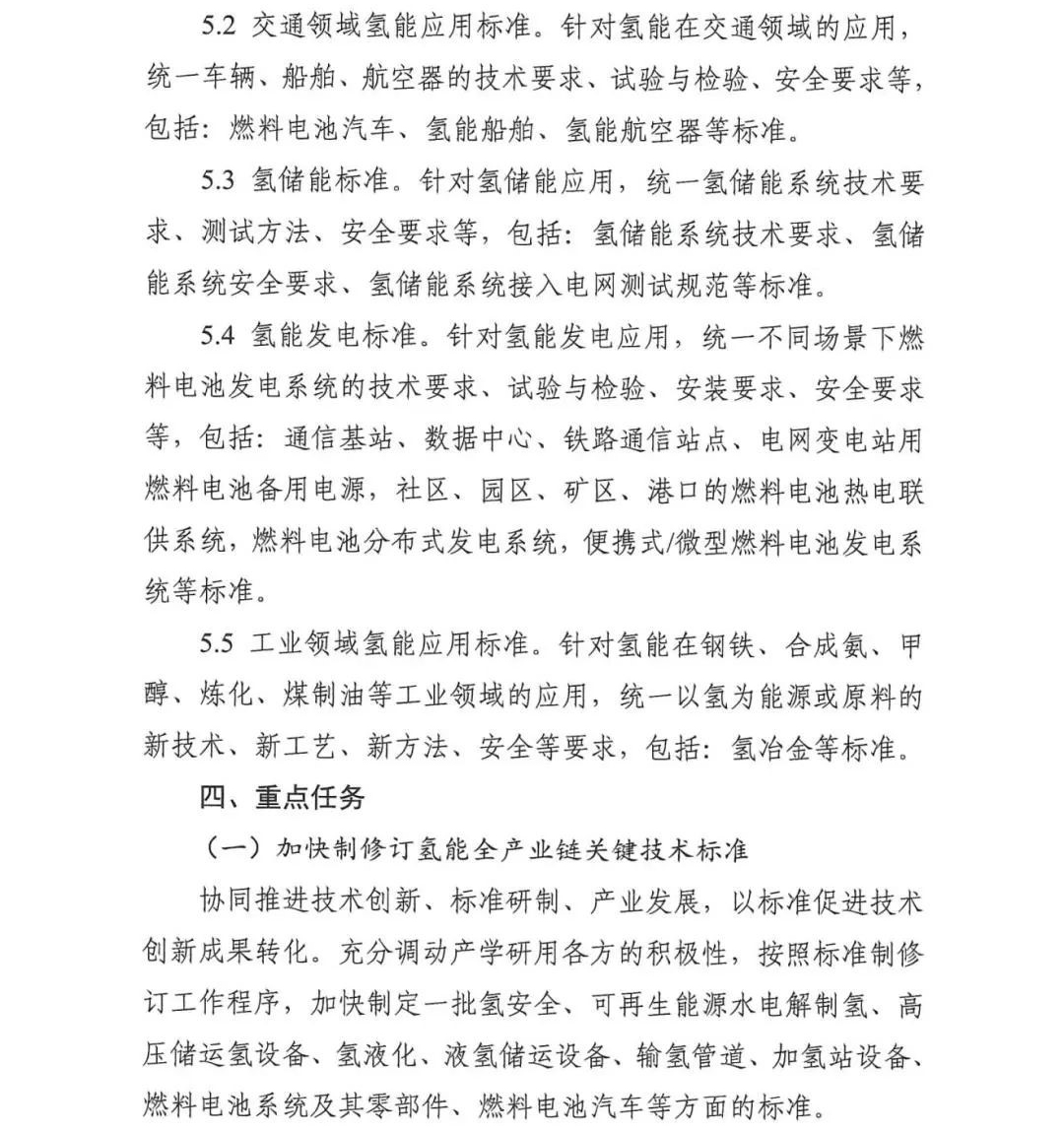 5.2 交通领域氢能应用标准。针对氢能在交通领域的应用，统一车辆、船舶、航空器的技术要求、试验与检验、安全要求等，包括：燃料电池汽车、氢能船舶、氢能航空器等标准。

5.3 氢储能标准。针对氢储能应用，统一氢储能系统技术要求、测试方法、安全要求等，包括：氢储能系统技术要求、氢储能系统安全要求、氢储能系统接入电网测试规范等标准。

5.4 氢能发电标准。针对氢能发电应用，统一不同场景下燃料电池发电系统的技术要求、试验与检验、安装要求、安全要求等，包括：通信基站、数据中心、铁路通信站点、电网变电站用燃料电池备用电源，社区、园区、矿区、港口的燃料电池热电联供系统，燃料电池分布式发电系统，便携式/微型燃料电池发电系统等标准。

5.5 工业领域氢能应用标准。针对氢能在钢铁、合成氨、甲醇、炼化、煤制油等工业领域的应用，统一以氢为能源或原料的新技术、新工艺、新方法、安全等要求，包括：氢冶金等标准。

四、重点任务

（一）加快制修订氢能全产业链关键技术标准

协同推进技术创新、标准研制、产业发展，以标准促进技术创新成果转化。充分调动产学研用各方的积极性，按照标准制修订工作程序，加快制定一批氢安全、可再生能源水电解制氢、高压储运氢设备、氢液化、液氢储运设备、输氢管道、加氢站设备、燃料电池系统及其零部件、燃料电池汽车等方面的标准。